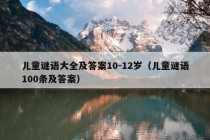 儿童谜语大全及答案10-12岁（儿童谜语100条及答案）